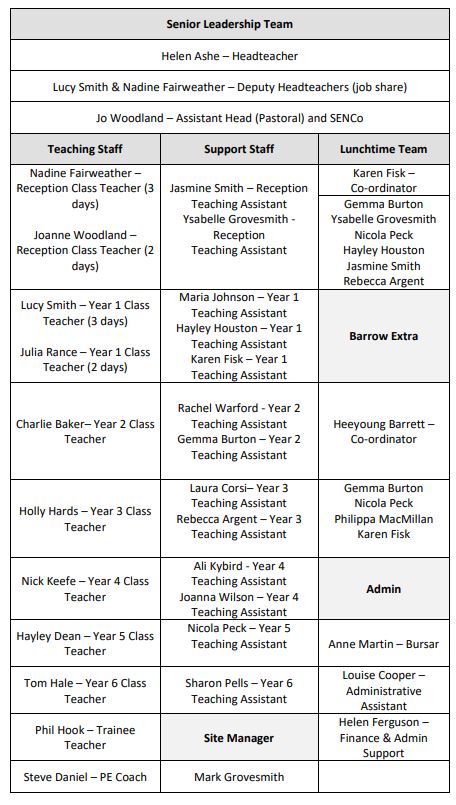 | Senior Leadership Team | | |
|---|---|---|
| Helen Ashe – Headteacher | | |
| Lucy Smith & Nadine Fairweather – Deputy Headteachers (job share) | | |
| Jo Woodland – Assistant Head (Pastoral) and SENCo | | |
| **Teaching Staff** | **Support Staff** | **Lunchtime Team** |
| Nadine Fairweather – Reception Class Teacher (3 days) Joanne Woodland – Reception Class Teacher (2 days) | Jasmine Smith – Reception Teaching Assistant Ysabelle Grovesmith - Reception Teaching Assistant | Karen Fisk – Co-ordinator Gemma Burton Ysabelle Grovesmith Nicola Peck Hayley Houston Jasmine Smith Rebecca Argent |
| Lucy Smith – Year 1 Class Teacher (3 days) Julia Rance – Year 1 Class Teacher (2 days) | Maria Johnson – Year 1 Teaching Assistant Hayley Houston – Year 1 Teaching Assistant Karen Fisk – Year 1 Teaching Assistant | **Barrow Extra** |
| Charlie Baker– Year 2 Class Teacher | Rachel Warford - Year 2 Teaching Assistant Gemma Burton – Year 2 Teaching Assistant | Heeyoung Barrett – Co-ordinator |
| Holly Hards – Year 3 Class Teacher | Laura Corsi– Year 3 Teaching Assistant Rebecca Argent – Year 3 Teaching Assistant | Gemma Burton Nicola Peck Philippa MacMillan Karen Fisk |
| Nick Keefe – Year 4 Class Teacher | Ali Kybird - Year 4 Teaching Assistant Joanna Wilson – Year 4 Teaching Assistant | **Admin** |
| Hayley Dean – Year 5 Class Teacher | Nicola Peck – Year 5 Teaching Assistant | Anne Martin – Bursar |
| Tom Hale – Year 6 Class Teacher | Sharon Pells – Year 6 Teaching Assistant | Louise Cooper – Administrative Assistant |
| Phil Hook – Trainee Teacher | **Site Manager** | Helen Ferguson – Finance & Admin Support |
| Steve Daniel – PE Coach | Mark Grovesmith | |